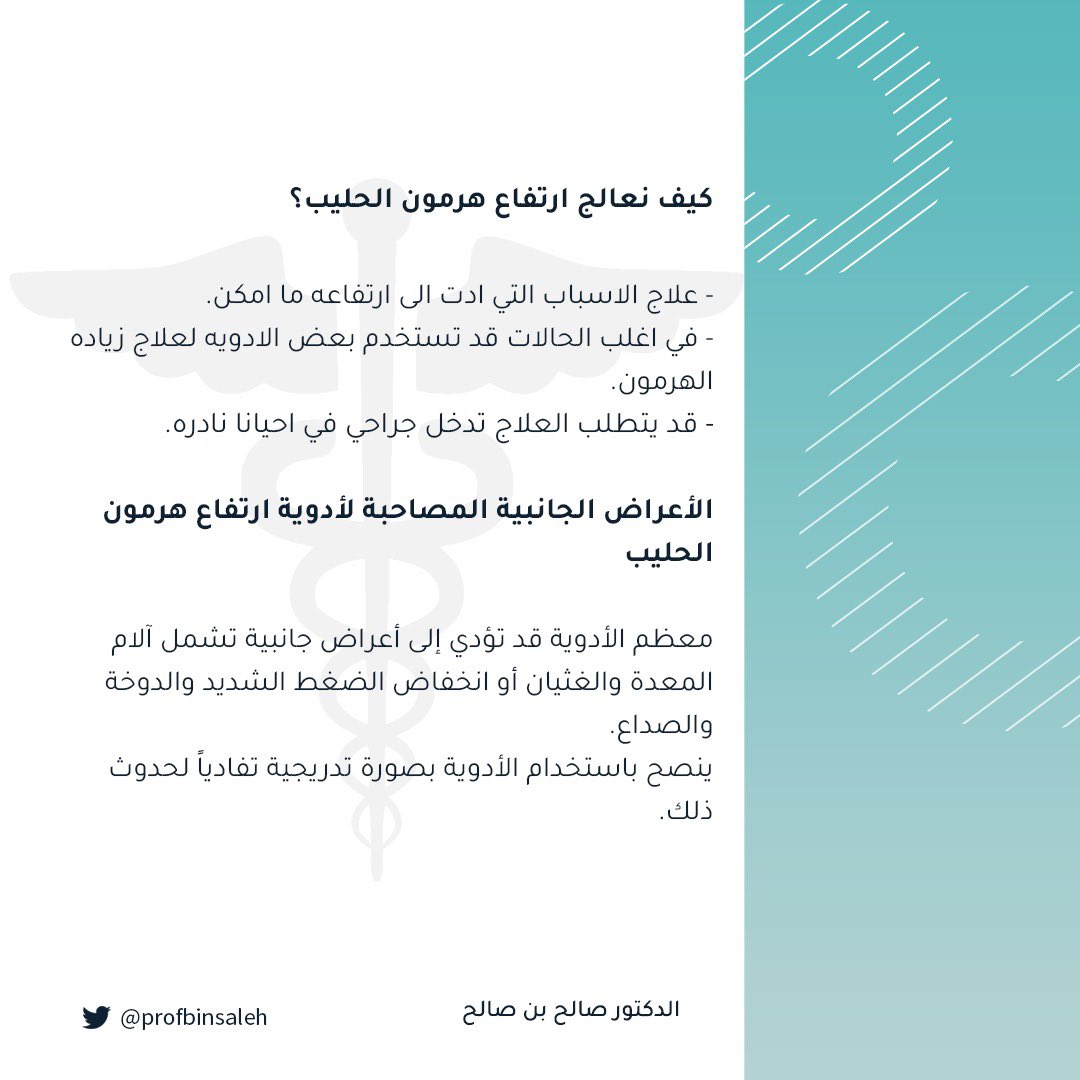 كيف نعالج ارتفاع هرمون الحليب؟

- علاج الاسباب التي ادت الى ارتفاعه ما امكن.
- في اغلب الحالات قد تستخدم بعض الادويه لعلاج زياده الهرمون.
- قد يتطلب العلاج تدخل جراحي في احيانا نادره.

الأعراض الجانبية المصاحبة لأدوية ارتفاع هرمون الحليب

معظم الأدوية قد تؤدي إلى أعراض جانبية تشمل آلام المعدة والغثيان أو انخفاض الضغط الشديد والدوخة والصداع.
ينصح باستخدام الأدوية بصورة تدريجية تفادياً لحدوث ذلك.

الدكتور صالح بن صالح

@profbinsaleh